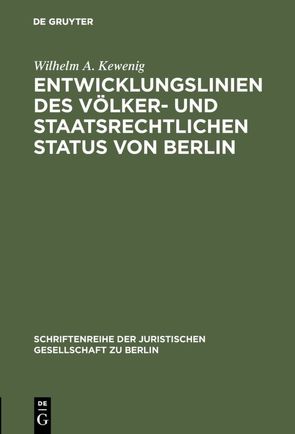 DE GRUYTER

Wilhelm A. Kewenig

ENTWICKLUNGSLINIEN DES VÖLKER- UND STAATSRECHTLICHEN STATUS VON BERLIN

SCHRIFTENREIHE DER JURISTISCHEN GESELLSCHAFT ZU BERLIN

DE G